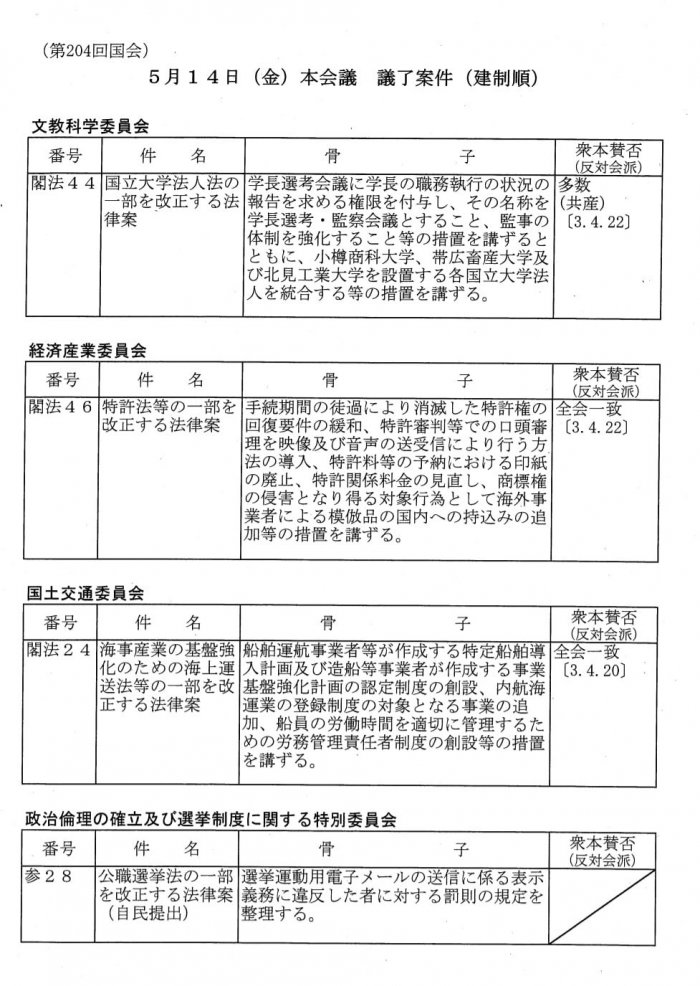 （第204回国会）

５月１４日（金）本会議　議了案件（建制順）

文教科学委員会

| 番号 | 件　名 | 骨　子 | 衆本賛否（反対会派） |
|---|---|---|---|
| 閣法４４ | 国立大学法人法の一部を改正する法律案 | 学長選考会議に学長の職務執行の状況の報告を求める権限を付与し、その名称を学長選考・監察会議とすること、監事の体制を強化すること等の措置を講ずるとともに、小樽商科大学、帯広畜産大学及び北見工業大学を設置する各国立大学法人を統合する等の措置を講ずる。 | 多数（共産）〔3.4.22〕 |

経済産業委員会

| 番号 | 件　名 | 骨　子 | 衆本賛否（反対会派） |
|---|---|---|---|
| 閣法４６ | 特許法等の一部を改正する法律案 | 手続期間の徒過により消滅した特許権の回復要件の緩和、特許審判等での口頭審理を映像及び音声の送受信により行う方法の導入、特許料等の予納における印紙の廃止、特許関係料金の見直し、商標権の侵害となり得る対象行為として海外事業者による模倣品の国内への持込みの追加等の措置を講ずる。 | 全会一致〔3.4.22〕 |

国土交通委員会

| 番号 | 件　名 | 骨　子 | 衆本賛否（反対会派） |
|---|---|---|---|
| 閣法２４ | 海事産業の基盤強化のための海上運送法等の一部を改正する法律案 | 船舶運航事業者等が作成する特定船舶導入計画及び造船等事業者が作成する事業基盤強化計画の認定制度の創設、内航海運業の登録制度の対象となる事業の追加、船員の労働時間を適切に管理するための労務管理責任者制度の創設等の措置を講ずる。 | 全会一致〔3.4.20〕 |

政治倫理の確立及び選挙制度に関する特別委員会

| 番号 | 件　名 | 骨　子 | 衆本賛否（反対会派） |
|---|---|---|---|
| 参２８ | 公職選挙法の一部を改正する法律案（自民提出） | 選挙運動用電子メールの送信に係る表示義務に違反した者に対する罰則の規定を整理する。 | |